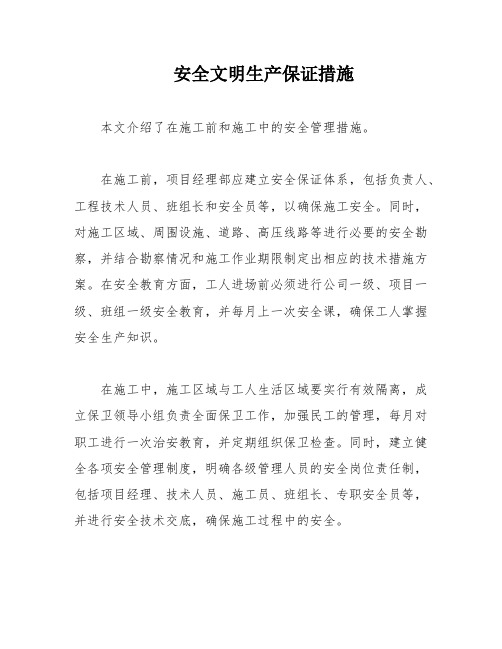 安全文明生产保证措施

本文介绍了在施工前和施工中的安全管理措施。

在施工前，项目经理部应建立安全保证体系，包括负责人、工程技术人员、班组长和安全员等，以确保施工安全。同时，对施工区域、周围设施、道路、高压线路等进行必要的安全勘察，并结合勘察情况和施工作业期限制定出相应的技术措施方案。在安全教育方面，工人进场前必须进行公司一级、项目一级、班组一级安全教育，并每月上一次安全课，确保工人掌握安全生产知识。

在施工中，施工区域与工人生活区域要实行有效隔离，成立保卫领导小组负责全面保卫工作，加强民工的管理，每月对职工进行一次治安教育，并定期组织保卫检查。同时，建立健全各项安全管理制度，明确各级管理人员的安全岗位责任制，包括项目经理、技术人员、施工员、班组长、专职安全员等，并进行安全技术交底，确保施工过程中的安全。